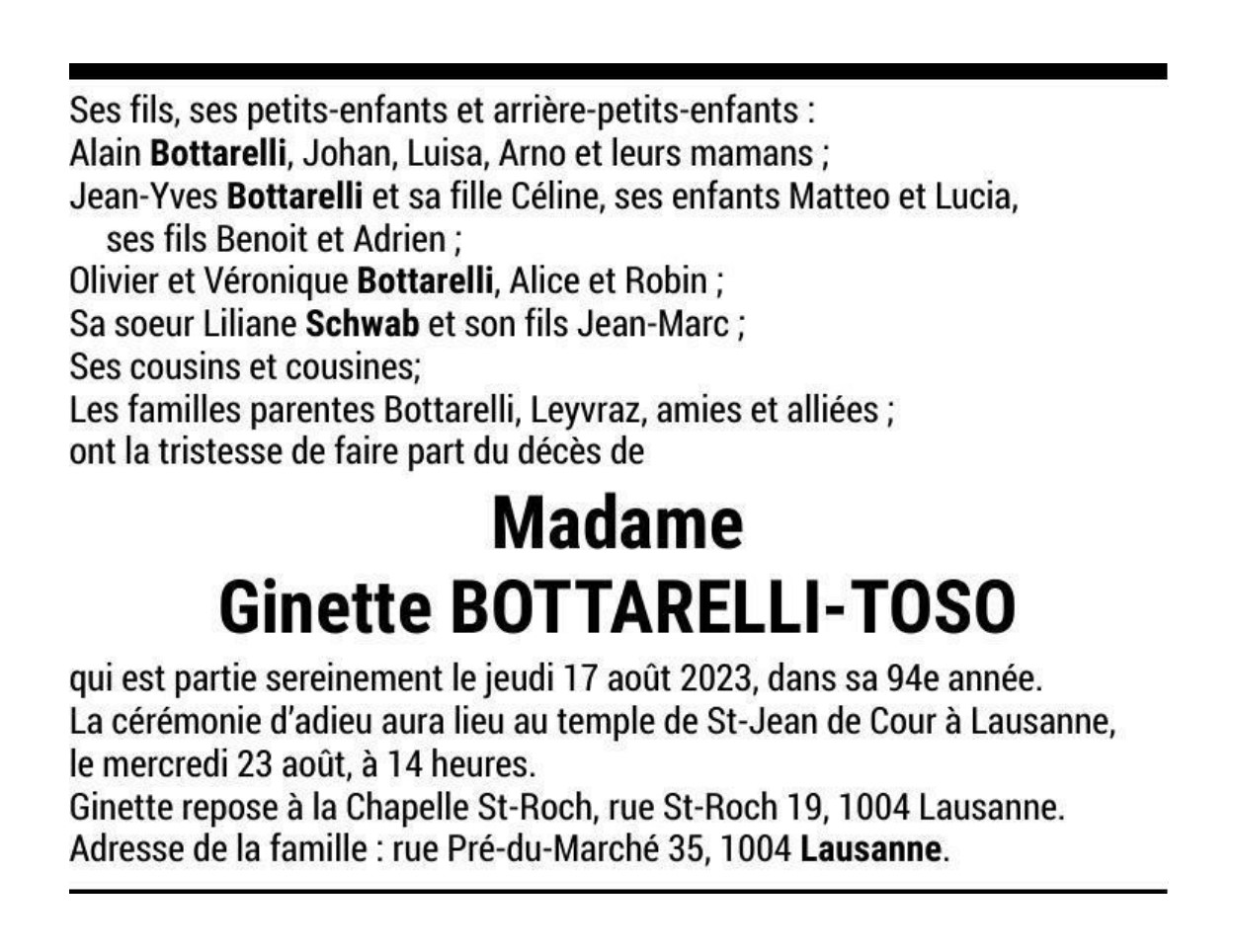 Ses fils, ses petits-enfants et arrière-petits-enfants :
Alain Bottarelli, Johan, Luisa, Arno et leurs mamans ;
Jean-Yves Bottarelli et sa fille Céline, ses enfants Matteo et Lucia, ses fils Benoit et Adrien ;
Olivier et Véronique Bottarelli, Alice et Robin ;
Sa soeur Liliane Schwab et son fils Jean-Marc ;
Ses cousins et cousines;
Les familles parentes Bottarelli, Leyvraz, amies et alliées ;
ont la tristesse de faire part du décès de

Madame
Ginette BOTTARELLI-TOSO

qui est partie sereinement le jeudi 17 août 2023, dans sa 94e année.
La cérémonie d'adieu aura lieu au temple de St-Jean de Cour à Lausanne, le mercredi 23 août, à 14 heures.
Ginette repose à la Chapelle St-Roch, rue St-Roch 19, 1004 Lausanne.
Adresse de la famille : rue Pré-du-Marché 35, 1004 Lausanne.